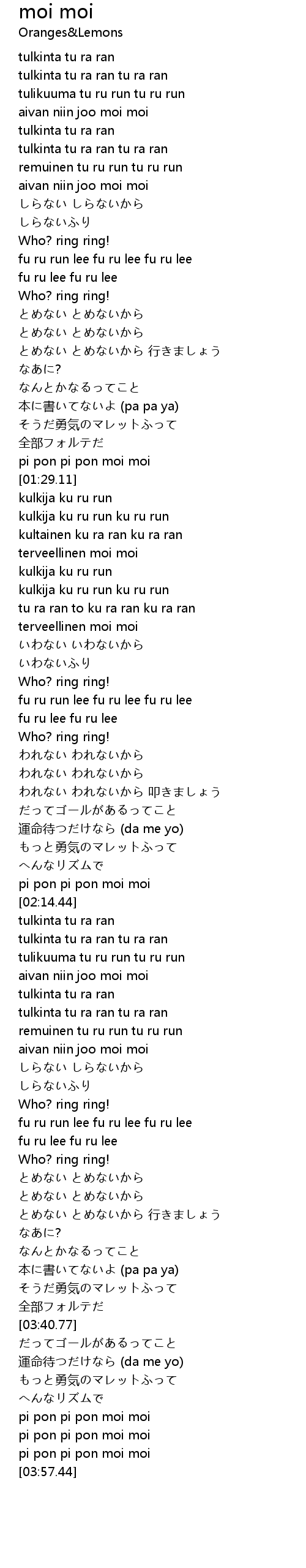 moi moi
Oranges&Lemons

tulkinta tu ra ran
tulkinta tu ra ran tu ra ran
tulikuuma tu ru run tu ru run
aivan niin joo moi moi
tulkinta tu ra ran
tulkinta tu ra ran tu ra ran
remuinen tu ru run tu ru run
aivan niin joo moi moi
しらない しらないから
しらないふり
Who? ring ring!
fu ru run lee fu ru lee fu ru lee
fu ru lee fu ru lee
Who? ring ring!
とめない とめないから
とめない とめないから
とめない とめないから 行きましょう
なあに?
なんとかなるってこと
本に書いてないよ (pa pa ya)
そうだ勇気のマレットふって
全部フォルテだ
pi pon pi pon moi moi
[01:29.11]
kulkija ku ru run
kulkija ku ru run ku ru run
kultainen ku ra ran ku ra ran
terveellinen moi moi
kulkija ku ru run
kulkija ku ru run ku ru run
tu ra ran to ku ra ran ku ra ran
terveellinen moi moi
いわない いわないから
いわないふり
Who? ring ring!
fu ru run lee fu ru lee fu ru lee
fu ru lee fu ru lee
Who? ring ring!
われない われないから
われない われないから
われない われないから 叩きましょう
だってゴールがあるってこと
運命待つだけなら (da me yo)
もっと勇気のマレットふって
へんなリズムで
pi pon pi pon moi moi
[02:14.44]
tulkinta tu ra ran
tulkinta tu ra ran tu ra ran
tulikuuma tu ru run tu ru run
aivan niin joo moi moi
tulkinta tu ra ran
tulkinta tu ra ran tu ra ran
remuinen tu ru run tu ru run
aivan niin joo moi moi
しらない しらないから
しらないふり
Who? ring ring!
fu ru run lee fu ru lee fu ru lee
fu ru lee fu ru lee
Who? ring ring!
とめない とめないから
とめない とめないから
とめない とめないから 行きましょう
なあに?
なんとかなるってこと
本に書いてないよ (pa pa ya)
そうだ勇気のマレットふって
全部フォルテだ
[03:40.77]
だってゴールがあるってこと
運命待つだけなら (da me yo)
もっと勇気のマレットふって
へんなリズムで
pi pon pi pon moi moi
pi pon pi pon moi moi
pi pon pi pon moi moi
[03:57.44]